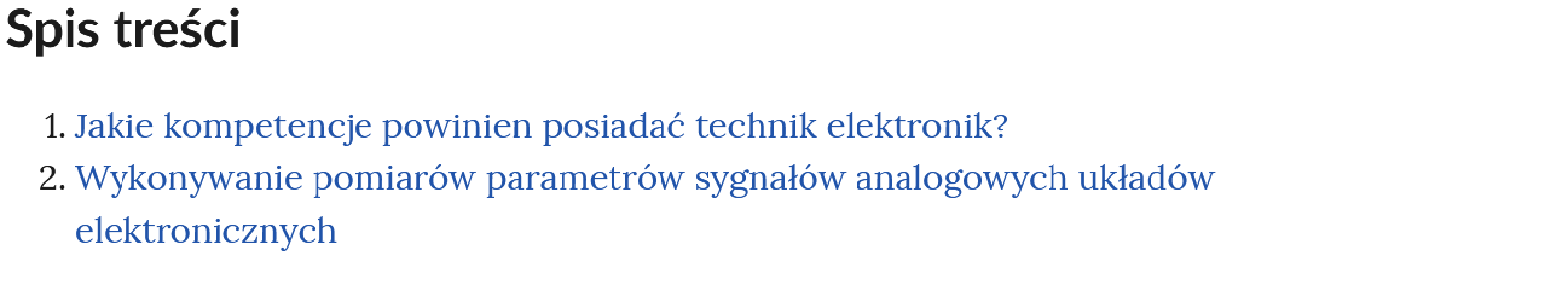 Spis treści

1. Jakie kompetencje powinien posiadać technik elektronik?
2. Wykonywanie pomiarów parametrów sygnałów analogowych układów elektronicznych